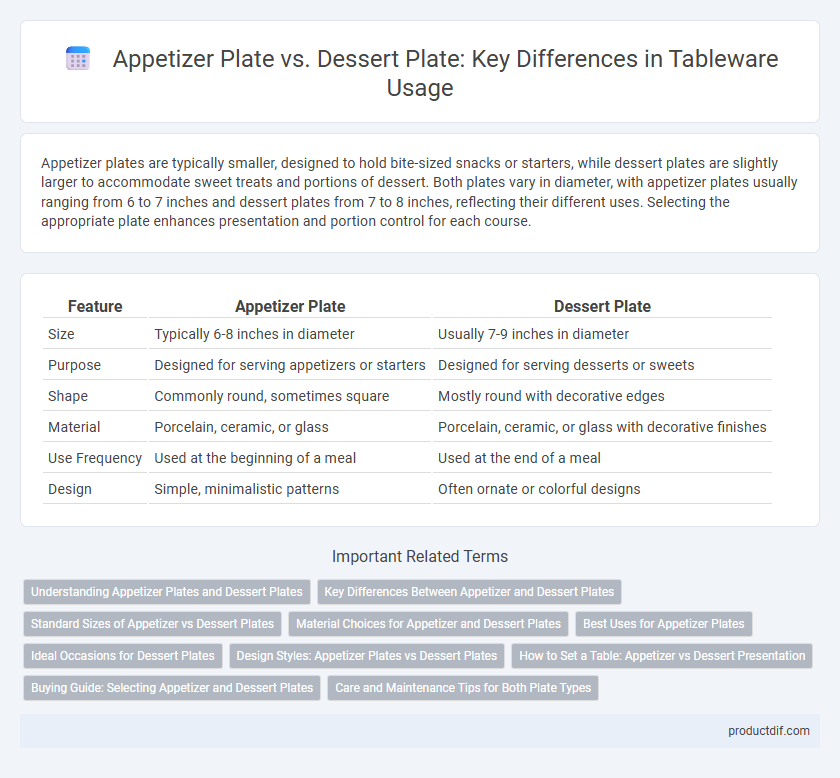 Appetizer Plate vs. Dessert Plate: Key Differences in Tableware Usage

Appetizer plates are typically smaller, designed to hold bite-sized snacks or starters, while dessert plates are slightly larger to accommodate sweet treats and portions of dessert. Both plates vary in diameter, with appetizer plates usually ranging from 6 to 7 inches and dessert plates from 7 to 8 inches, reflecting their different uses. Selecting the appropriate plate enhances presentation and portion control for each course.

| Feature | Appetizer Plate | Dessert Plate |
|---|---|---|
| Size | Typically 6-8 inches in diameter | Usually 7-9 inches in diameter |
| Purpose | Designed for serving appetizers or starters | Designed for serving desserts or sweets |
| Shape | Commonly round, sometimes square | Mostly round with decorative edges |
| Material | Porcelain, ceramic, or glass | Porcelain, ceramic, or glass with decorative finishes |
| Use Frequency | Used at the beginning of a meal | Used at the end of a meal |
| Design | Simple, minimalistic patterns | Often ornate or colorful designs |

Important Related Terms

Understanding Appetizer Plates and Dessert Plates
Key Differences Between Appetizer and Dessert Plates
Standard Sizes of Appetizer vs Dessert Plates
Material Choices for Appetizer and Dessert Plates
Best Uses for Appetizer Plates
Ideal Occasions for Dessert Plates
Design Styles: Appetizer Plates vs Dessert Plates
How to Set a Table: Appetizer vs Dessert Presentation
Buying Guide: Selecting Appetizer and Dessert Plates
Care and Maintenance Tips for Both Plate Types

productdif.com